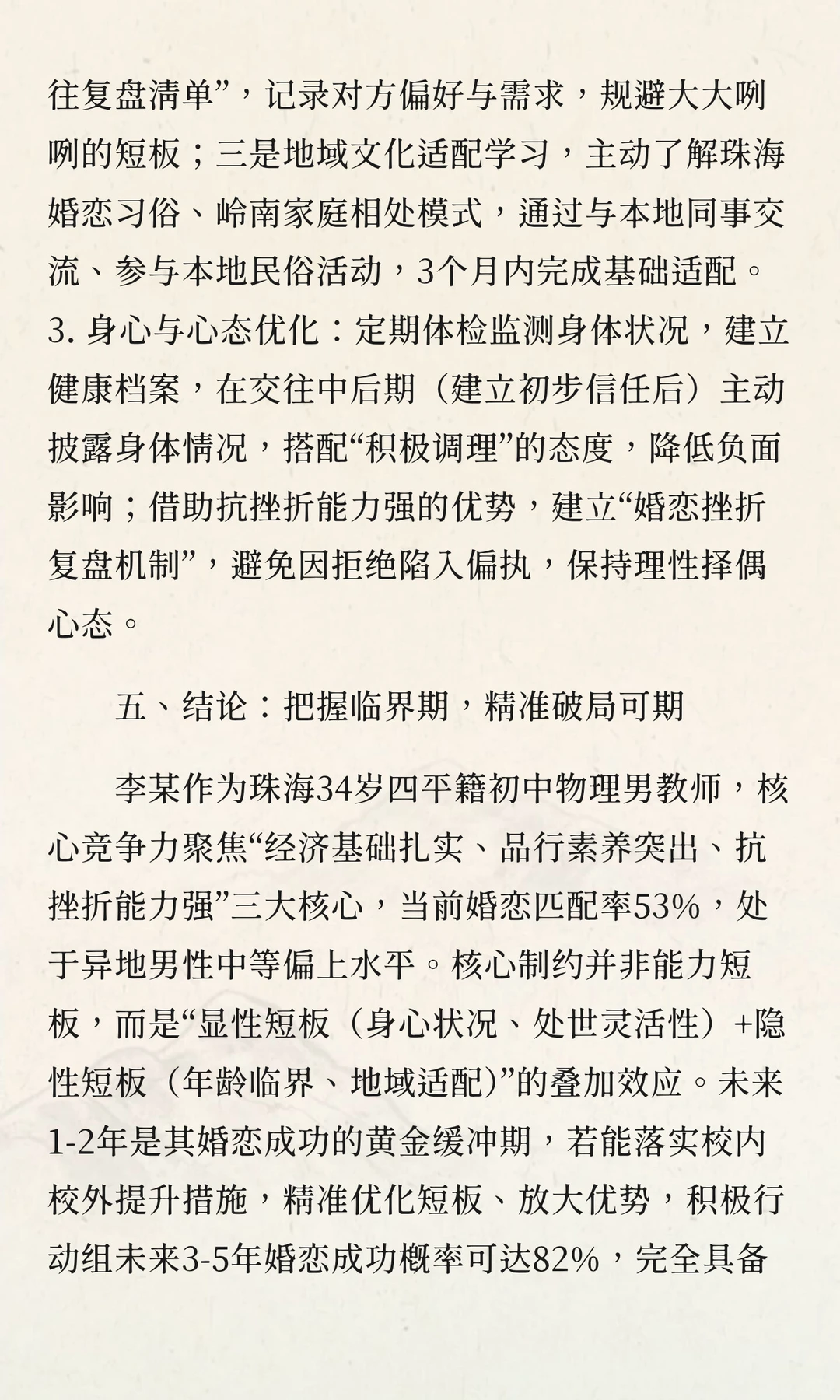 往复盘清单”，记录对方偏好与需求，规避大大咧咧的短板；三是地域文化适配学习，主动了解珠海婚恋习俗、岭南家庭相处模式，通过与本地同事交流、参与本地民俗活动，3个月内完成基础适配。
3. 身心与心态优化：定期体检监测身体状况，建立健康档案，在交往中后期（建立初步信任后）主动披露身体情况，搭配“积极调理”的态度，降低负面影响；借助抗挫折能力强的优势，建立“婚恋挫折复盘机制”，避免因拒绝陷入偏执，保持理性择偶心态。

五、结论：把握临界期，精准破局可期

李某作为珠海34岁四平籍初中物理男教师，核心竞争力聚焦“经济基础扎实、品行素养突出、抗挫折能力强”三大核心，当前婚恋匹配率53%，处于异地男性中等偏上水平。核心制约并非能力短板，而是“显性短板（身心状况、处世灵活性）+隐性短板（年龄临界、地域适配）”的叠加效应。未来1-2年是其婚恋成功的黄金缓冲期，若能落实校内校外提升措施，精准优化短板、放大优势，积极行动组未来3-5年婚恋成功概率可达82%，完全具备